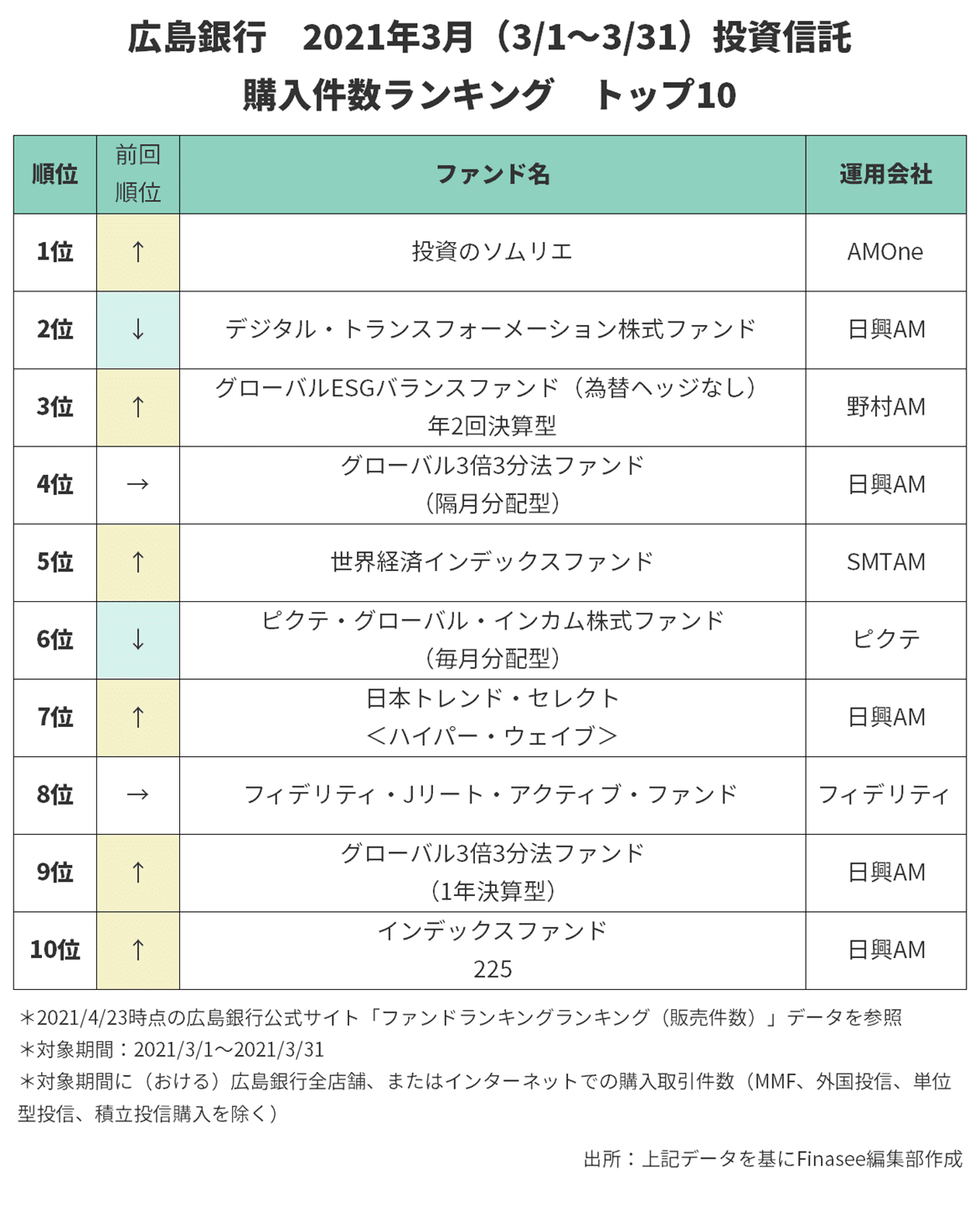 広島銀行　2021年3月（3/1～3/31）投資信託
購入件数ランキング　トップ10

| 順位 | 前回順位 | ファンド名 | 運用会社 |
|---|---|---|---|
| 1位 | ↑ | 投資のソムリエ | AMOne |
| 2位 | ↓ | デジタル・トランスフォーメーション株式ファンド | 日興AM |
| 3位 | ↑ | グローバルESGバランスファンド（為替ヘッジなし）年2回決算型 | 野村AM |
| 4位 | → | グローバル3倍3分法ファンド（隔月分配型） | 日興AM |
| 5位 | ↑ | 世界経済インデックスファンド | SMTAM |
| 6位 | ↓ | ピクテ・グローバル・インカム株式ファンド（毎月分配型） | ピクテ |
| 7位 | ↑ | 日本トレンド・セレクト＜ハイパー・ウェイブ＞ | 日興AM |
| 8位 | → | フィデリティ・Jリート・アクティブ・ファンド | フィデリティ |
| 9位 | ↑ | グローバル3倍3分法ファンド（1年決算型） | 日興AM |
| 10位 | ↑ | インデックスファンド225 | 日興AM |

＊2021/4/23時点の広島銀行公式サイト「ファンドランキングランキング（販売件数）」データを参照
＊対象期間：2021/3/1～2021/3/31
＊対象期間に（おける）広島銀行全店舗、またはインターネットでの購入取引件数（MMF、外国投信、単位型投信、積立投信購入を除く）

出所：上記データを基にFinasee編集部作成